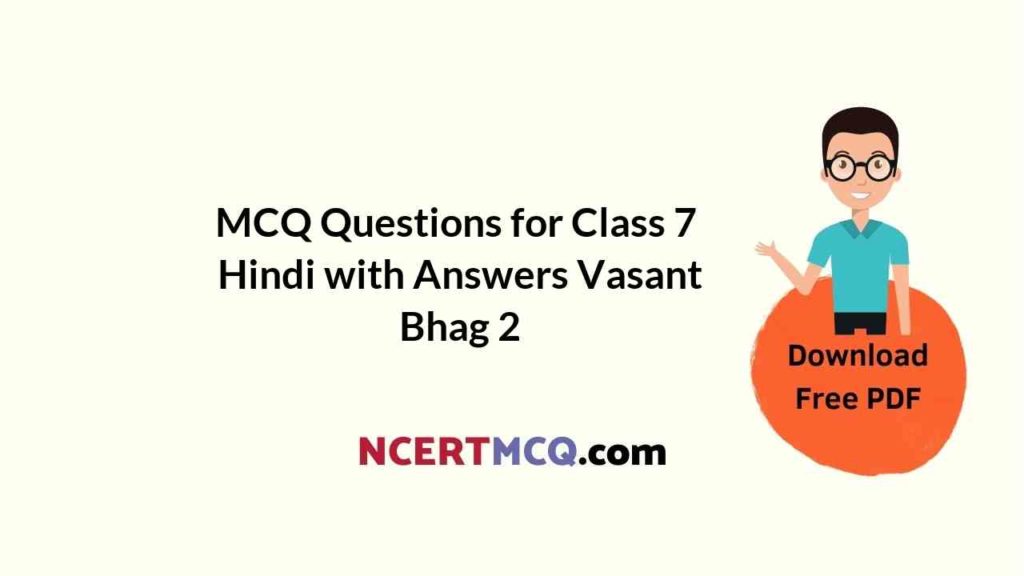 MCQ Questions for Class 7 Hindi with Answers Vasant Bhag 2

Download Free PDF

NCERTMCQ.com